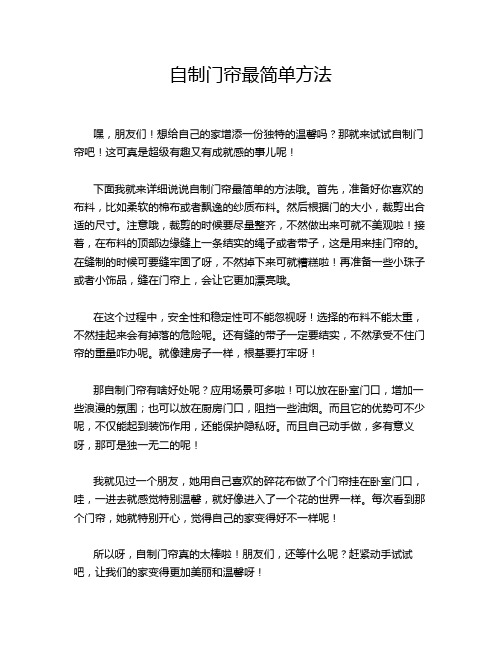 自制门帘最简单方法

嘿，朋友们！想给自己的家增添一份独特的温馨吗？那就来试试自制门帘吧！这可真是超级有趣又有成就感的事儿呢！

下面我就来详细说说自制门帘最简单的方法哦。首先，准备好你喜欢的布料，比如柔软的棉布或者飘逸的纱质布料。然后根据门的大小，裁剪出合适的尺寸。注意哦，裁剪的时候要尽量整齐，不然做出来可就不美观啦！接着，在布料的顶部边缘缝上一条结实的绳子或者带子，这是用来挂门帘的。在缝制的时候可要缝牢固了呀，不然掉下来可就糟糕啦！再准备一些小珠子或者小饰品，缝在门帘上，会让它更加漂亮哦。

在这个过程中，安全性和稳定性可不能忽视呀！选择的布料不能太重，不然挂起来会有掉落的危险呢。还有缝的带子一定要结实，不然承受不住门帘的重量咋办呢。就像建房子一样，根基要打牢呀！

那自制门帘有啥好处呢？应用场景可多啦！可以放在卧室门口，增加一些浪漫的氛围；也可以放在厨房门口，阻挡一些油烟。而且它的优势可不少呢，不仅能起到装饰作用，还能保护隐私呀。而且自己动手做，多有意义呀，那可是独一无二的呢！

我就见过一个朋友，她用自己喜欢的碎花布做了个门帘挂在卧室门口，哇，一进去就感觉特别温馨，就好像进入了一个花的世界一样。每次看到那个门帘，她就特别开心，觉得自己的家变得好不一样呢！

所以呀，自制门帘真的太棒啦！朋友们，还等什么呢？赶紧动手试试吧，让我们的家变得更加美丽和温馨呀！